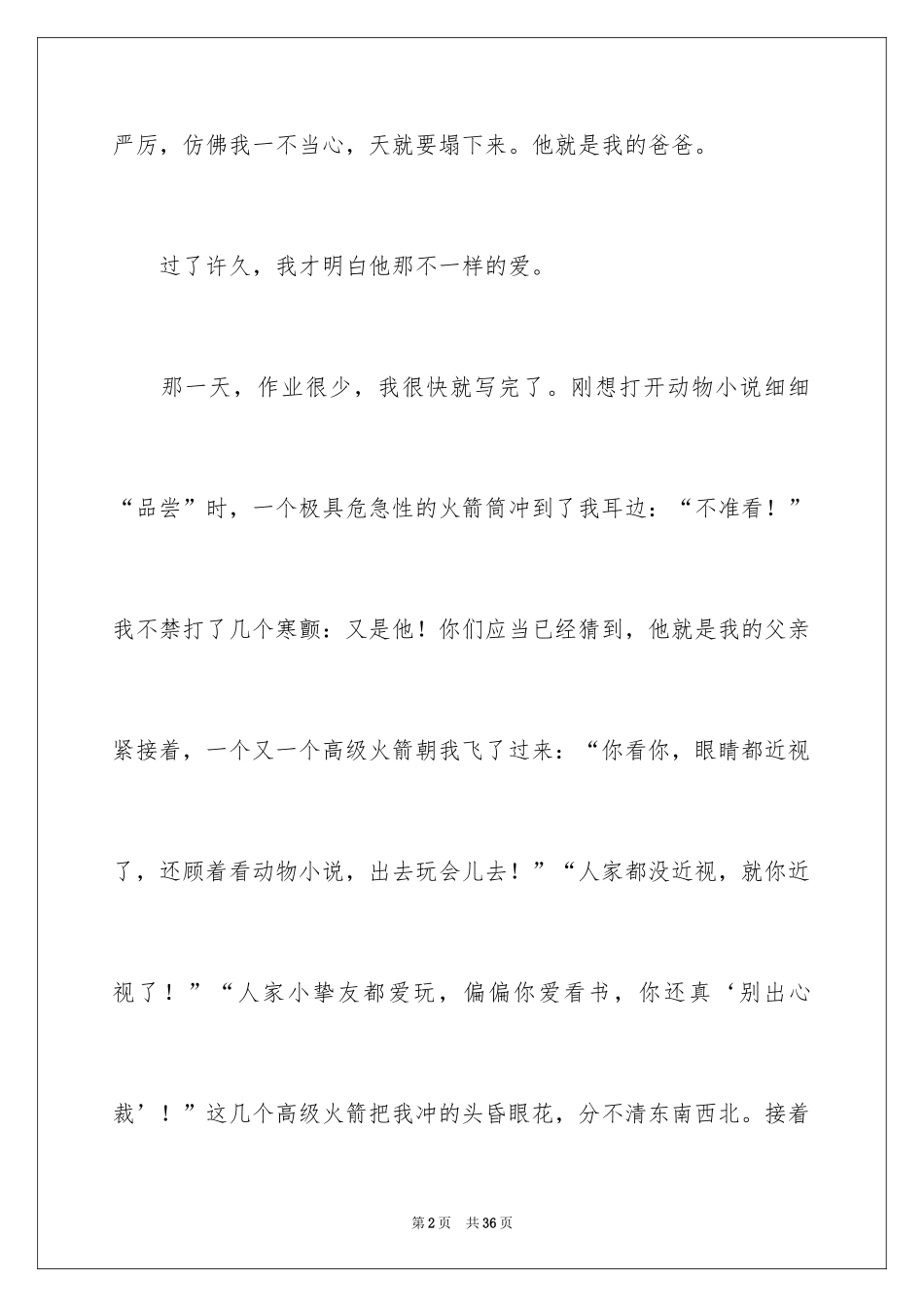 严厉，仿佛我一不当心，天就要塌下来。他就是我的爸爸。

过了许久，我才明白他那不一样的爱。

那一天，作业很少，我很快就写完了。刚想打开动物小说细细“品尝”时，一个极具危急性的火箭筒冲到了我耳边：“不准看！”我不禁打了几个寒颤：又是他！你们应当已经猜到，他就是我的父亲紧接着，一个又一个高级火箭朝我飞了过来：“你看你，眼睛都近视了，还顾着看动物小说，出去玩会儿去！”“人家都没近视，就你近视了！”“人家小挚友都爱玩，偏偏你爱看书，你还真‘别出心裁’！”这几个高级火箭把我冲的头昏眼花，分不清东南西北。接着

第2页 共36页